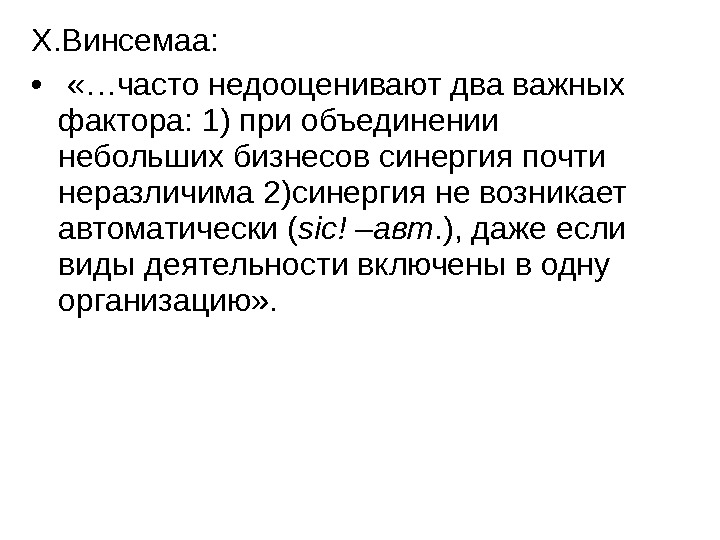 Х.Винсемаа:

• «…часто недооценивают два важных фактора: 1) при объединении небольших бизнесов синергия почти неразличима 2)синергия не возникает автоматически (sic! –авт.), даже если виды деятельности включены в одну организацию».